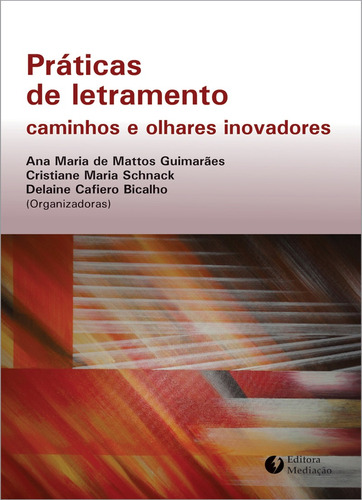 Práticas de letramento
caminhos e olhares inovadores

Ana Maria de Mattos Guimarães
Cristiane Maria Schnack
Delaine Cafiero Bicalho
(Organizadoras)

Editora Mediação